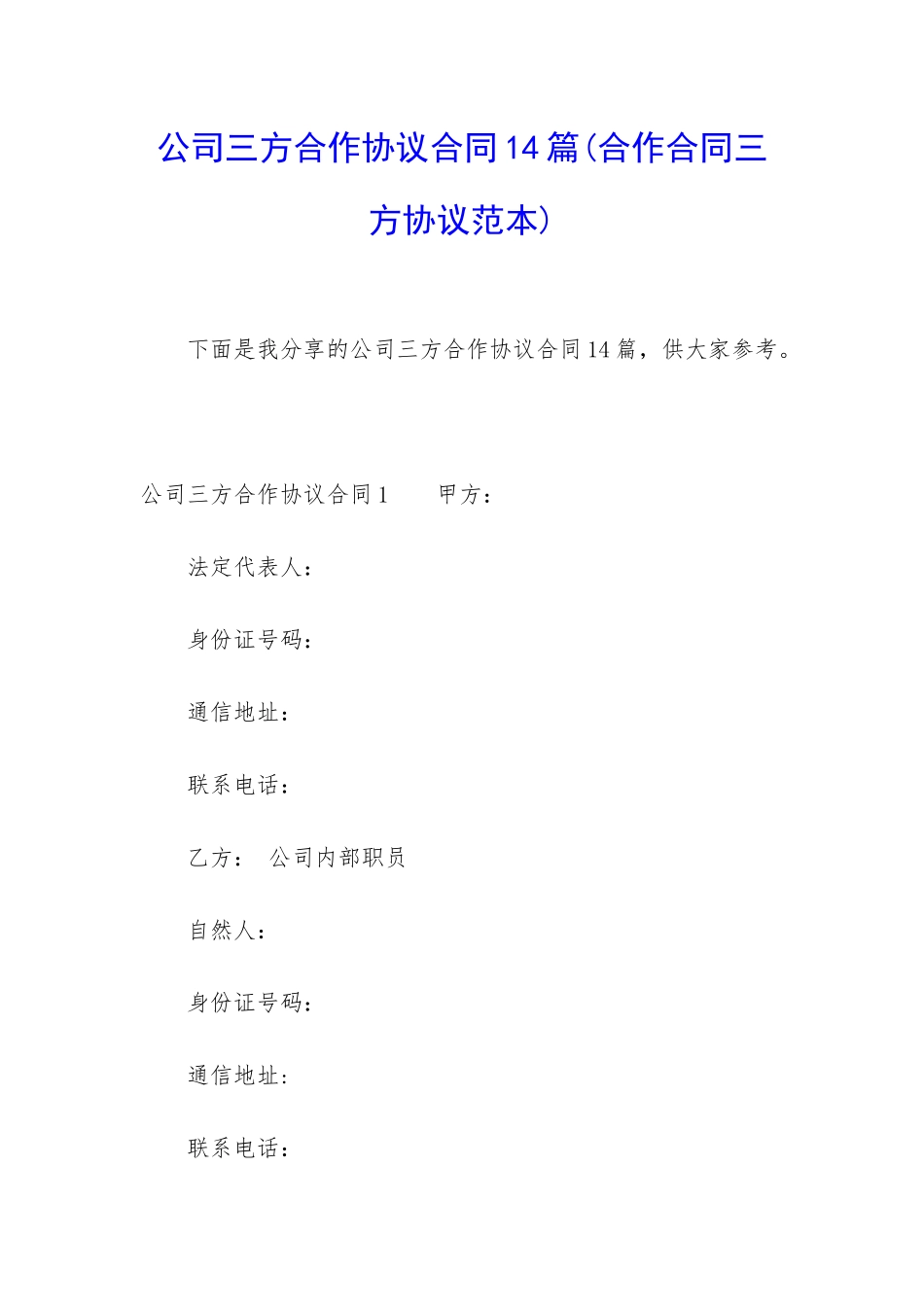 公司三方合作协议合同14篇(合作合同三方协议范本)

下面是我分享的公司三方合作协议合同14篇，供大家参考。

公司三方合作协议合同1　　甲方：

法定代表人：

身份证号码：

通信地址：

联系电话：

乙方：　公司内部职员

自然人：

身份证号码：

通信地址:

联系电话：